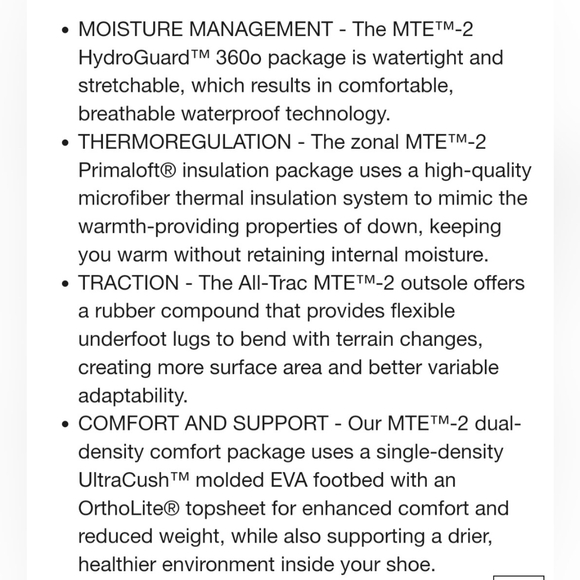 • MOISTURE MANAGEMENT - The MTE™-2 HydroGuard™ 360o package is watertight and stretchable, which results in comfortable, breathable waterproof technology.
• THERMOREGULATION - The zonal MTE™-2 Primaloft® insulation package uses a high-quality microfiber thermal insulation system to mimic the warmth-providing properties of down, keeping you warm without retaining internal moisture.
• TRACTION - The All-Trac MTE™-2 outsole offers a rubber compound that provides flexible underfoot lugs to bend with terrain changes, creating more surface area and better variable adaptability.
• COMFORT AND SUPPORT - Our MTE™-2 dual-density comfort package uses a single-density UltraCush™ molded EVA footbed with an OrthoLite® topsheet for enhanced comfort and reduced weight, while also supporting a drier, healthier environment inside your shoe.